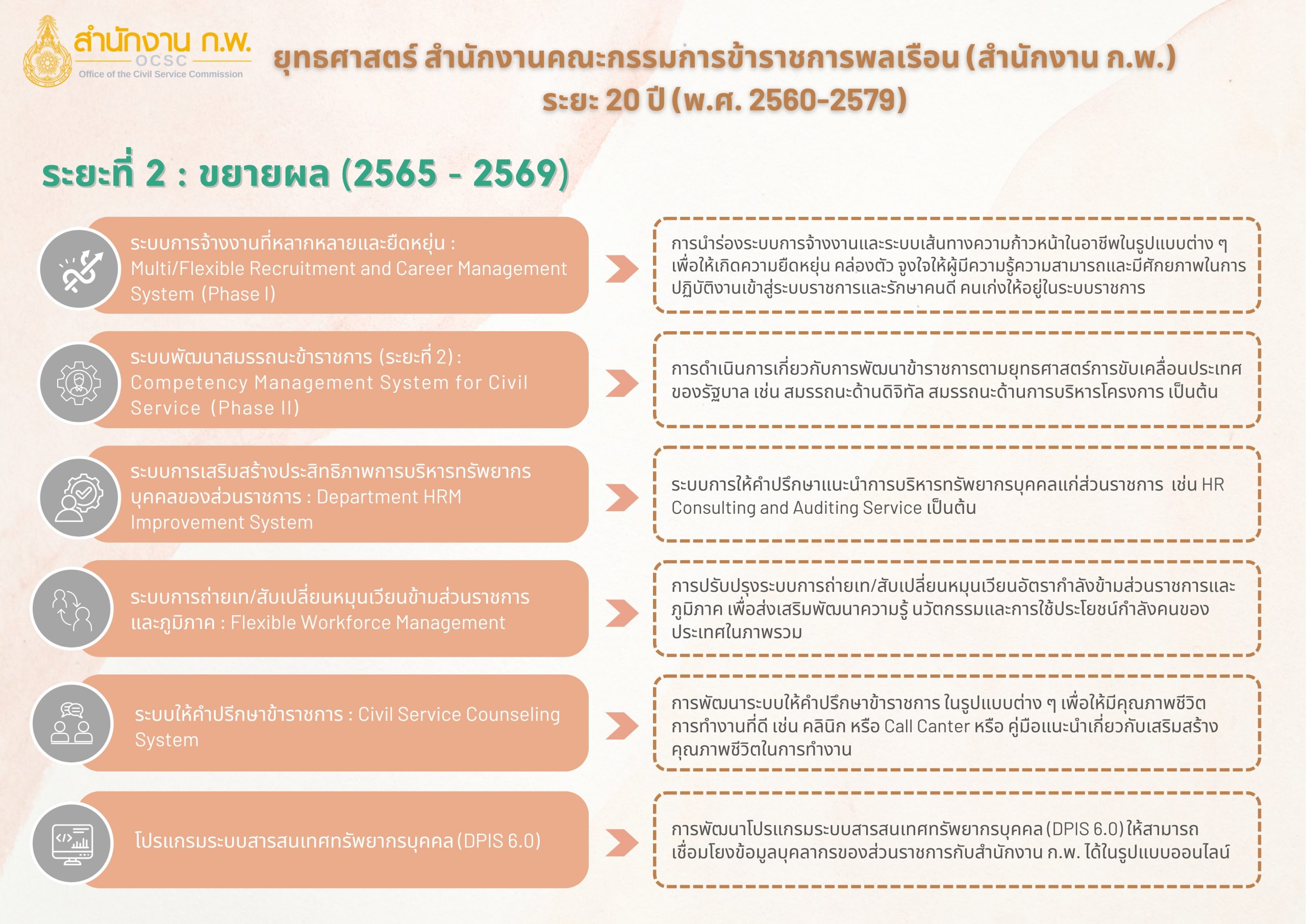 สำนักงาน ก.พ.
OCSC
Office of the Civil Service Commission

ยุทธศาสตร์ สำนักงานคณะกรรมการข้าราชการพลเรือน (สำนักงาน ก.พ.) ระยะ 20 ปี (พ.ศ. 2560-2579)

ระยะที่ 2 : ขยายผล (2565 - 2569)

ระบบการจ้างงานที่หลากหลายและยืดหยุ่น : Multi/Flexible Recruitment and Career Management System (Phase I)

การนำร่องระบบการจ้างงานและระบบเส้นทางความก้าวหน้าในอาชีพในรูปแบบต่าง ๆ เพื่อให้เกิดความยืดหยุ่น คล่องตัว จูงใจให้ผู้มีความรู้ความสามารถและมีศักยภาพในการปฏิบัติงานเข้าสู่ระบบราชการและรักษาคนดี คนเก่งให้อยู่ในระบบราชการ

ระบบพัฒนาสมรรถนะข้าราชการ (ระยะที่ 2) : Competency Management System for Civil Service (Phase II)

การดำเนินการเกี่ยวกับการพัฒนาข้าราชการตามยุทธศาสตร์การขับเคลื่อนประเทศของรัฐบาล เช่น สมรรถนะด้านดิจิทัล สมรรถนะด้านการบริหารโครงการ เป็นต้น

ระบบการเสริมสร้างประสิทธิภาพการบริหารทรัพยากรบุคคลของส่วนราชการ : Department HRM Improvement System

ระบบการให้คำปรึกษาแนะนำการบริหารทรัพยากรบุคคลแก่ส่วนราชการ เช่น HR Consulting and Auditing Service เป็นต้น

ระบบการถ่ายเท/สับเปลี่ยนหมุนเวียนข้ามส่วนราชการและภูมิภาค : Flexible Workforce Management

การปรับปรุงระบบการถ่ายเท/สับเปลี่ยนหมุนเวียนอัตรากำลังข้ามส่วนราชการและภูมิภาค เพื่อส่งเสริมพัฒนาความรู้ นวัตกรรมและการใช้ประโยชน์กำลังคนของประเทศในภาพรวม

ระบบให้คำปรึกษาข้าราชการ : Civil Service Counseling System

การพัฒนาระบบให้คำปรึกษาข้าราชการ ในรูปแบบต่าง ๆ เพื่อให้มีคุณภาพชีวิตการทำงานที่ดี เช่น คลินิก หรือ Call Canter หรือ คู่มือแนะนำเกี่ยวกับเสริมสร้างคุณภาพชีวิตในการทำงาน

โปรแกรมระบบสารสนเทศทรัพยากรบุคคล (DPIS 6.0)

การพัฒนาโปรแกรมระบบสารสนเทศทรัพยากรบุคคล (DPIS 6.0) ให้สามารถเชื่อมโยงข้อมูลบุคลากรของส่วนราชการกับสำนักงาน ก.พ. ได้ในรูปแบบออนไลน์